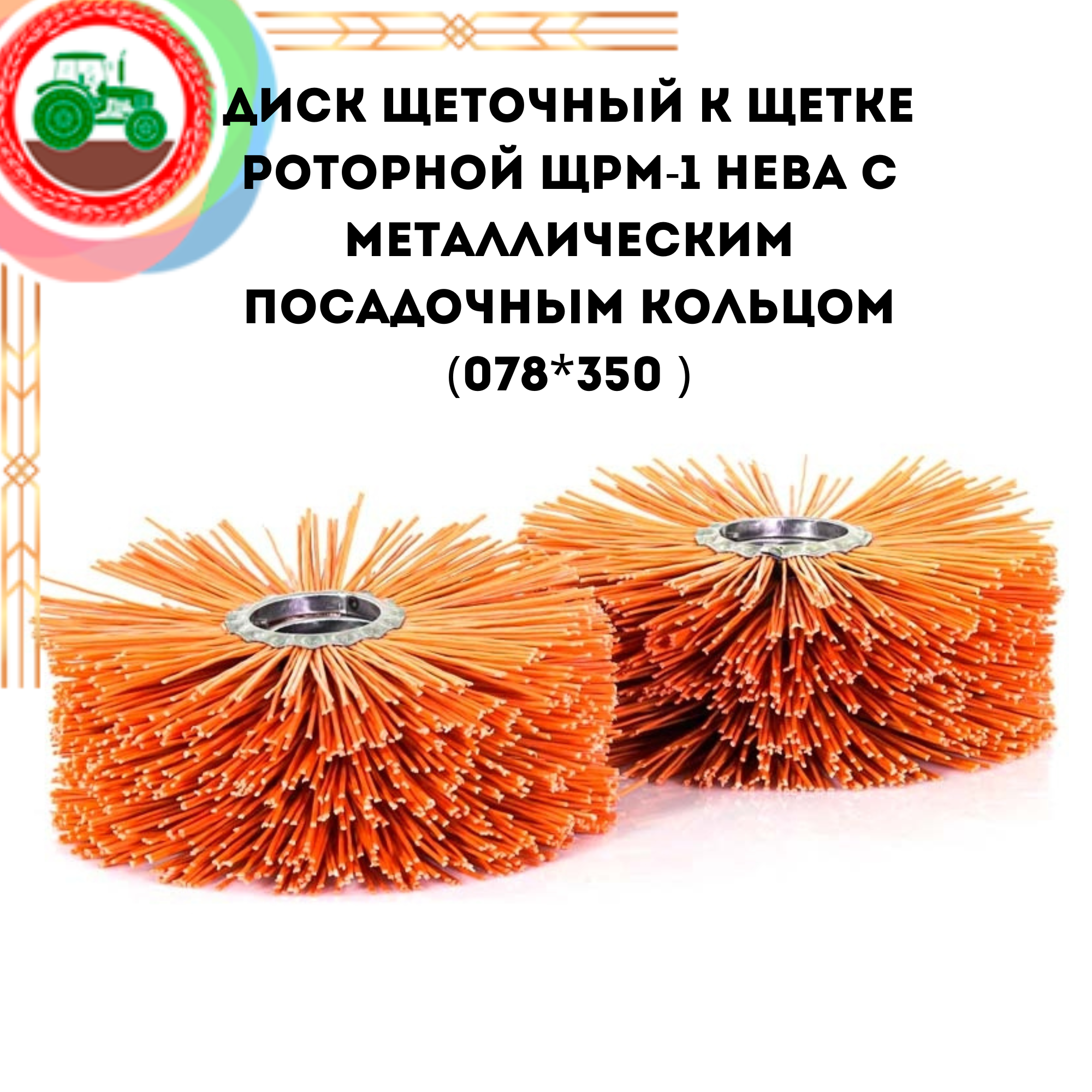 ДИСК ЩЕТОЧНЫЙ К ЩЕТКЕ РОТОРНОЙ ЩРМ-1 НЕВА С МЕТАЛЛИЧЕСКИМ ПОСАДОЧНЫМ КОЛЬЦОМ (078*350 )